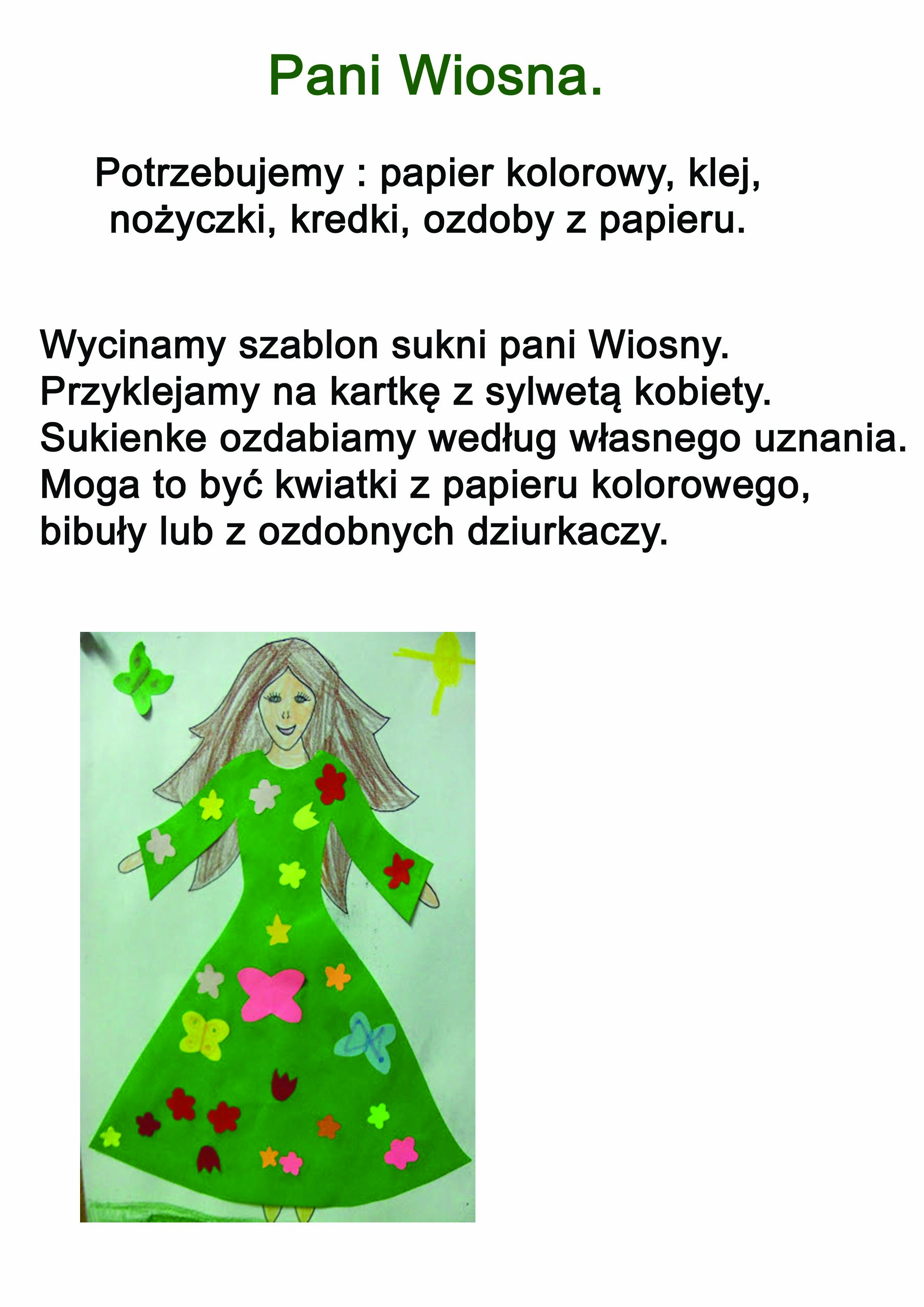 Pani Wiosna.

Potrzebujemy : papier kolorowy, klej, nożyczki, kredki, ozdoby z papieru.

Wycinamy szablon sukni pani Wiosny.
Przyklejamy na kartkę z sylwetą kobiety.
Sukienke ozdabiamy według własnego uznania.
Moga to być kwiatki z papieru kolorowego, bibuły lub z ozdobnych dziurkaczy.